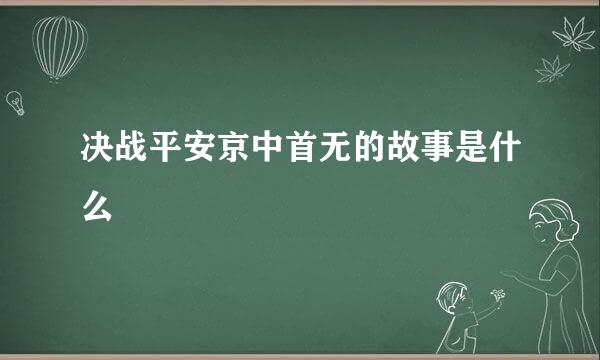 决战平安京中首无的故事是什么